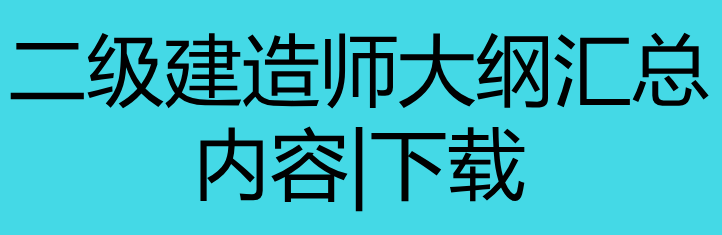 二级建造师大纲汇总内容|下载